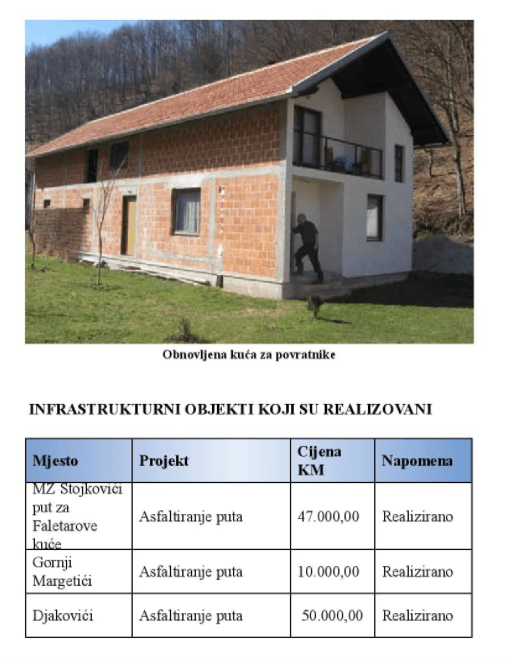 Obnovljena kuća za povratnike

INFRASTRUKTURNI OBJEKTI KOJI SU REALIZOVANI

| Mjesto | Projekt | Cijena KM | Napomena |
|---|---|---|---|
| MZ Stojkovići put za Faletarove kuće | Asfaltiranje puta | 47.000,00 | Realizirano |
| Gornji Margetići | Asfaltiranje puta | 10.000,00 | Realizirano |
| Djakovići | Asfaltiranje puta | 50.000,00 | Realizirano |